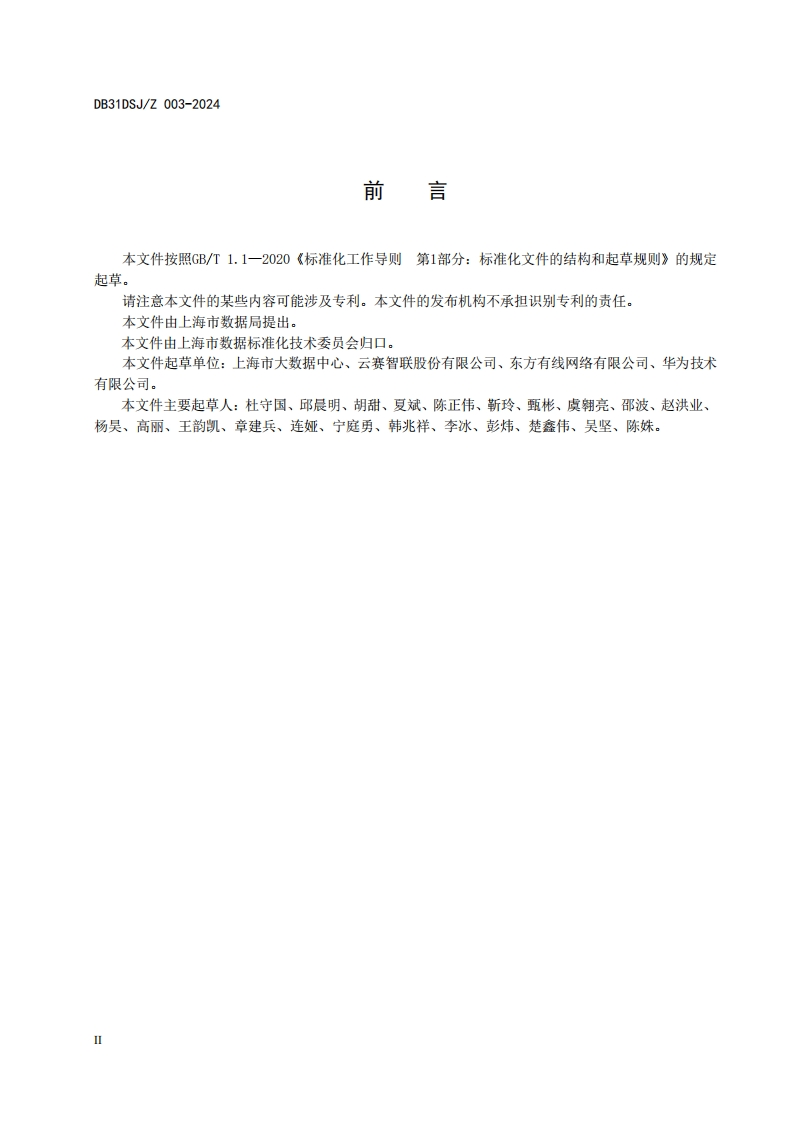 DB31DSJ/Z 003-2024

前　言

本文件按照GB/T 1.1—2020《标准化工作导则　第1部分：标准化文件的结构和起草规则》的规定起草。

请注意本文件的某些内容可能涉及专利。本文件的发布机构不承担识别专利的责任。

本文件由上海市数据局提出。

本文件由上海市数据标准化技术委员会归口。

本文件起草单位：上海市大数据中心、云赛智联股份有限公司、东方有线网络有限公司、华为技术有限公司。

本文件主要起草人：杜守国、邱晨明、胡甜、夏斌、陈正伟、靳玲、甄彬、虞翱亮、邵波、赵洪业、杨昊、高丽、王韵凯、章建兵、连娅、宁庭勇、韩兆祥、李冰、彭炜、楚鑫伟、吴坚、陈姝。

II